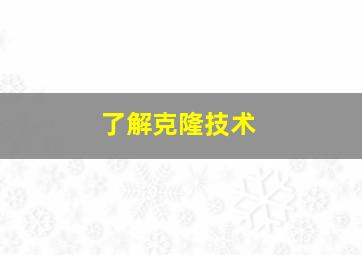 了解克隆技术